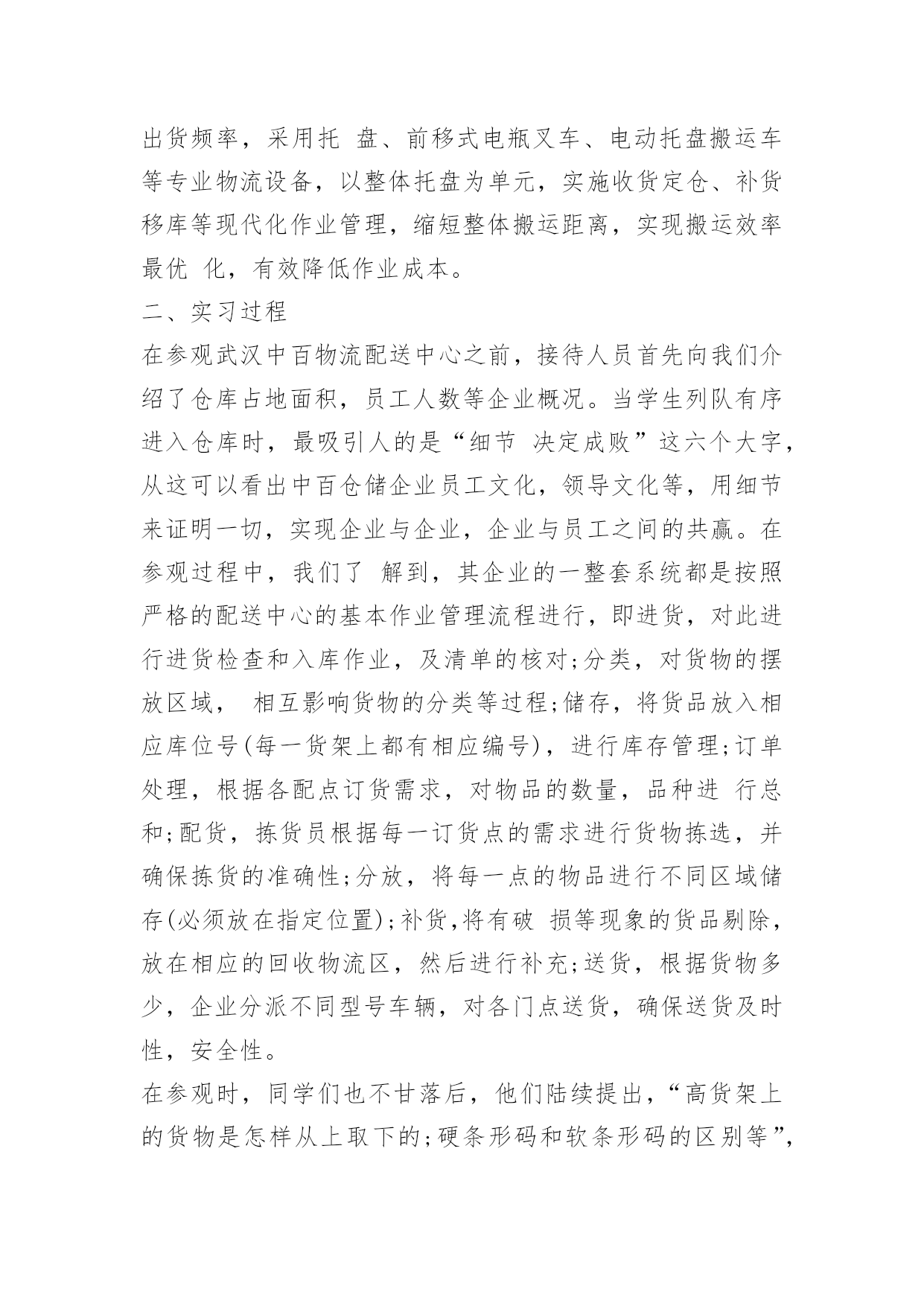 出货频率，采用托 盘、前移式电瓶叉车、电动托盘搬运车等专业物流设备，以整体托盘为单元，实施收货定仓、补货移库等现代化作业管理，缩短整体搬运距离，实现搬运效率最优 化，有效降低作业成本。

二、实习过程

在参观武汉中百物流配送中心之前，接待人员首先向我们介绍了仓库占地面积，员工人数等企业概况。当学生列队有序进入仓库时，最吸引人的是“细节 决定成败”这六个大字，从这可以看出中百仓储企业员工文化，领导文化等，用细节来证明一切，实现企业与企业，企业与员工之间的共赢。在参观过程中，我们了 解到，其企业的一整套系统都是按照严格的配送中心的基本作业管理流程进行，即进货，对此进行进货检查和入库作业，及清单的核对;分类，对货物的摆放区域， 相互影响货物的分类等过程;储存，将货品放入相应库位号(每一货架上都有相应编号)，进行库存管理;订单处理，根据各配点订货需求，对物品的数量，品种进 行总和;配货，拣货员根据每一订货点的需求进行货物拣选，并确保拣货的准确性;分放，将每一点的物品进行不同区域储存(必须放在指定位置);补货,将有破 损等现象的货品剔除，放在相应的回收物流区，然后进行补充;送货，根据货物多少，企业分派不同型号车辆，对各门点送货，确保送货及时性，安全性。

在参观时，同学们也不甘落后，他们陆续提出，“高货架上的货物是怎样从上取下的;硬条形码和软条形码的区别等”,